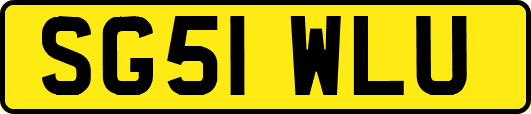 SG51 WLU